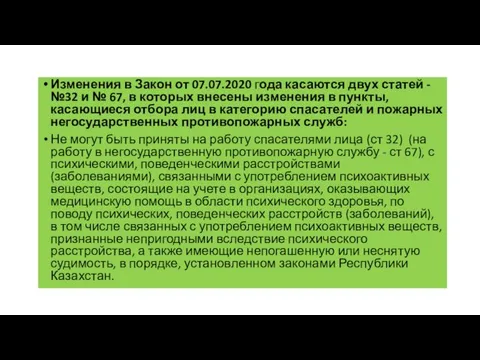 • Изменения в Закон от 07.07.2020 года касаются двух статей - №32 и № 67, в которых внесены изменения в пункты, касающиеся отбора лиц в категорию спасателей и пожарных негосударственных противопожарных служб:

• Не могут быть приняты на работу спасателями лица (ст 32) (на работу в негосударственную противопожарную службу - ст 67), с психическими, поведенческими расстройствами (заболеваниями), связанными с употреблением психоактивных веществ, состоящие на учете в организациях, оказывающих медицинскую помощь в области психического здоровья, по поводу психических, поведенческих расстройств (заболеваний), в том числе связанных с употреблением психоактивных веществ, признанные непригодными вследствие психического расстройства, а также имеющие непогашенную или неснятую судимость, в порядке, установленном законами Республики Казахстан.